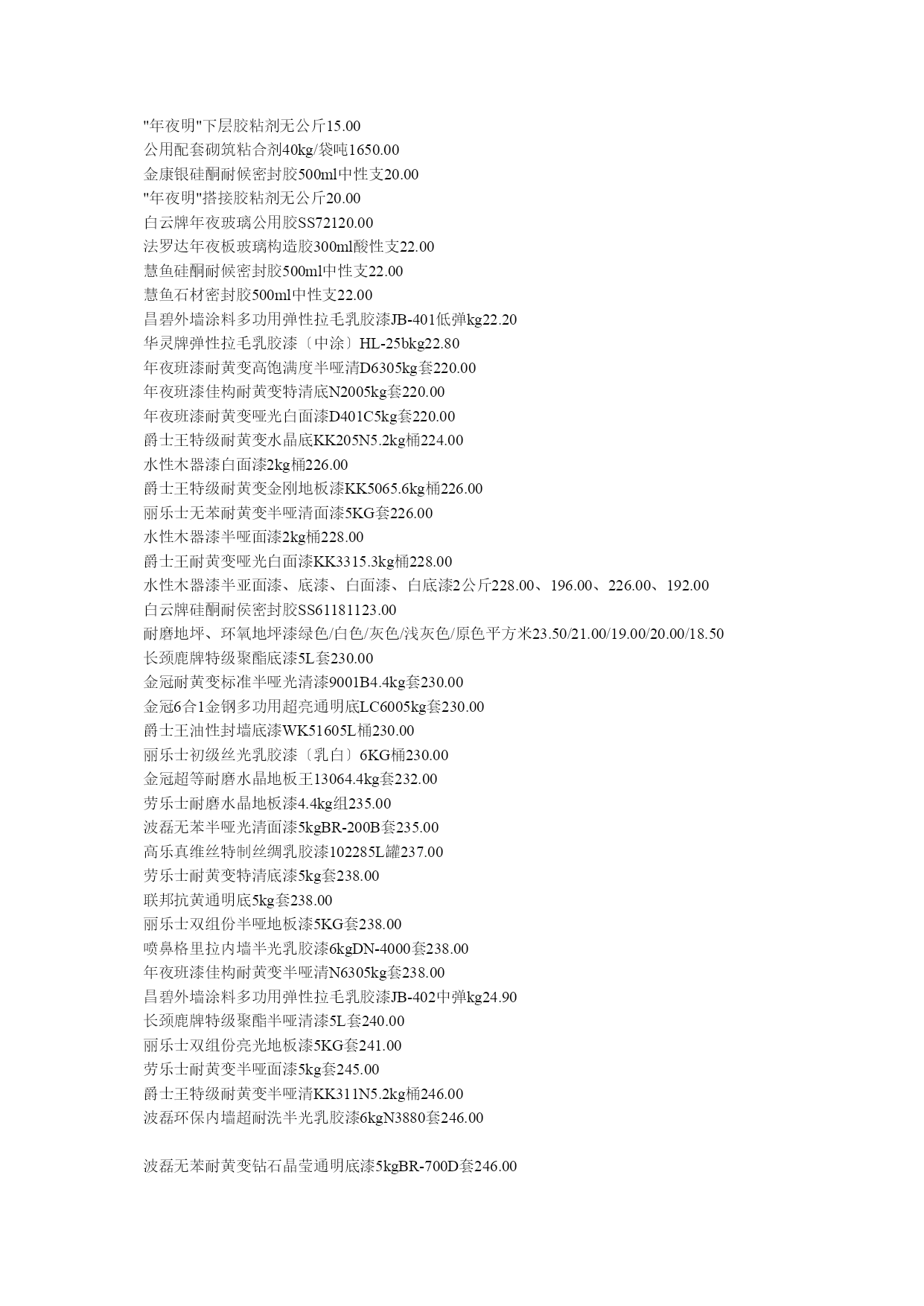 "年夜明"下层胶粘剂无公斤15.00
公用配套砌筑粘合剂40kg/袋吨1650.00
金康银硅酮耐候密封胶500ml中性支20.00
"年夜明"搭接胶粘剂无公斤20.00
白云牌年夜玻璃公用胶SS72120.00
法罗达年夜板玻璃构造胶300ml酸性支22.00
慧鱼硅酮耐候密封胶500ml中性支22.00
慧鱼石材密封胶500ml中性支22.00
昌碧外墙涂料多功用弹性拉毛乳胶漆JB-401低弹kg22.20
华灵牌弹性拉毛乳胶漆〔中涂〕HL-25bkg22.80
年夜班漆耐黄变高饱满度半哑清D6305kg套220.00
年夜班漆佳构耐黄变特清底N2005kg套220.00
年夜班漆耐黄变哑光白面漆D401C5kg套220.00
爵士王特级耐黄变水晶底KK205N5.2kg桶224.00
水性木器漆白面漆2kg桶226.00
爵士王特级耐黄变金刚地板漆KK5065.6kg桶226.00
丽乐士无苯耐黄变半哑清面漆5KG套226.00
水性木器漆半哑面漆2kg桶228.00
爵士王耐黄变哑光白面漆KK3315.3kg桶228.00
水性木器漆半亚面漆、底漆、白面漆、白底漆2公斤228.00、196.00、226.00、192.00
白云牌硅酮耐侯密封胶SS61181123.00
耐磨地坪、环氧地坪漆绿色/白色/灰色/浅灰色/原色平方米23.50/21.00/19.00/20.00/18.50
长颈鹿牌特级聚酯底漆5L套230.00
金冠耐黄变标准半哑光清漆9001B4.4kg套230.00
金冠6合1金钢多功用超亮通明底LC6005kg套230.00
爵士王油性封墙底漆WK51605L桶230.00
丽乐士初级丝光乳胶漆〔乳白〕6KG桶230.00
金冠超等耐磨水晶地板王13064.4kg套232.00
劳乐士耐磨水晶地板漆4.4kg组235.00
波磊无苯半哑光清面漆5kgBR-200B套235.00
高乐真维丝特制丝绸乳胶漆102285L罐237.00
劳乐士耐黄变特清底漆5kg套238.00
联邦抗黄通明底5kg套238.00
丽乐士双组份半哑地板漆5KG套238.00
喷鼻格里拉内墙半光乳胶漆6kgDN-4000套238.00
年夜班漆佳构耐黄变半哑清N6305kg套238.00
昌碧外墙涂料多功用弹性拉毛乳胶漆JB-402中弹kg24.90
长颈鹿牌特级聚酯半哑清漆5L套240.00
丽乐士双组份亮光地板漆5KG套241.00
劳乐士耐黄变半哑面漆5kg套245.00
爵士王特级耐黄变半哑清KK311N5.2kg桶246.00
波磊环保内墙超耐洗半光乳胶漆6kgN3880套246.00

波磊无苯耐黄变钻石晶莹通明底漆5kgBR-700D套246.00